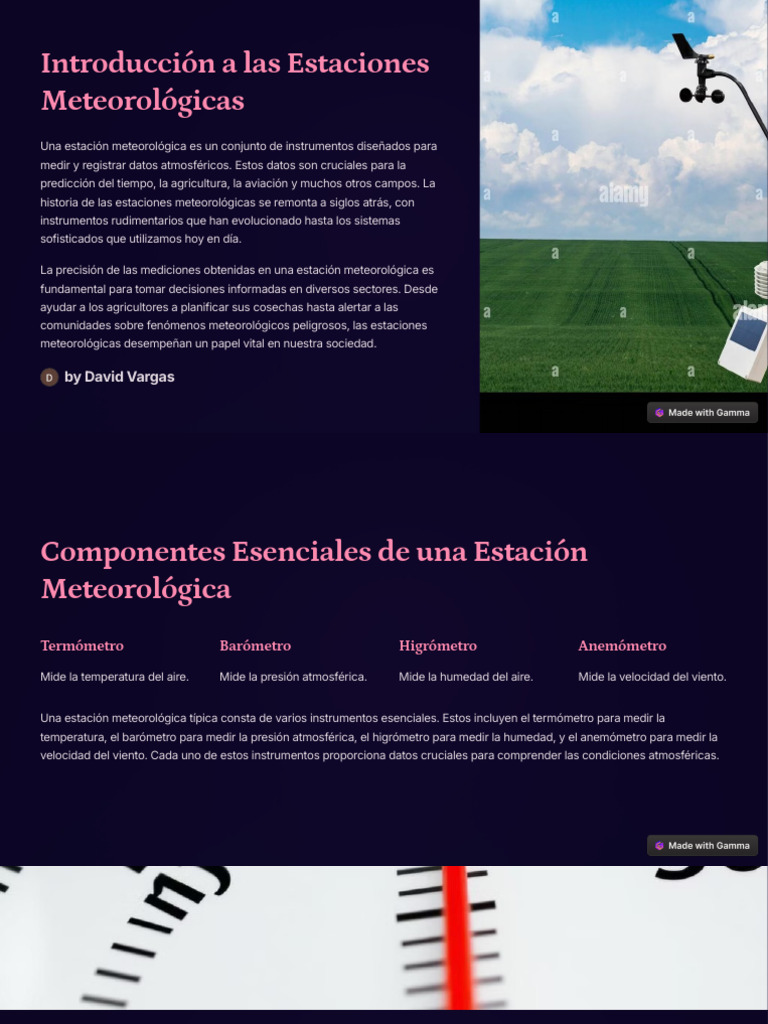 Introducción a las Estaciones Meteorológicas

Una estación meteorológica es un conjunto de instrumentos diseñados para medir y registrar datos atmosféricos. Estos datos son cruciales para la predicción del tiempo, la agricultura, la aviación y muchos otros campos. La historia de las estaciones meteorológicas se remonta a siglos atrás, con instrumentos rudimentarios que han evolucionado hasta los sistemas sofisticados que utilizamos hoy en día.

La precisión de las mediciones obtenidas en una estación meteorológica es fundamental para tomar decisiones informadas en diversos sectores. Desde ayudar a los agricultores a planificar sus cosechas hasta alertar a las comunidades sobre fenómenos meteorológicos peligrosos, las estaciones meteorológicas desempeñan un papel vital en nuestra sociedad.

D by David Vargas

alamy

Made with Gamma

Componentes Esenciales de una Estación Meteorológica

Termómetro
Mide la temperatura del aire.

Barómetro
Mide la presión atmosférica.

Higrómetro
Mide la humedad del aire.

Anemómetro
Mide la velocidad del viento.

Una estación meteorológica típica consta de varios instrumentos esenciales. Estos incluyen el termómetro para medir la temperatura, el barómetro para medir la presión atmosférica, el higrómetro para medir la humedad, y el anemómetro para medir la velocidad del viento. Cada uno de estos instrumentos proporciona datos cruciales para comprender las condiciones atmosféricas.

Made with Gamma